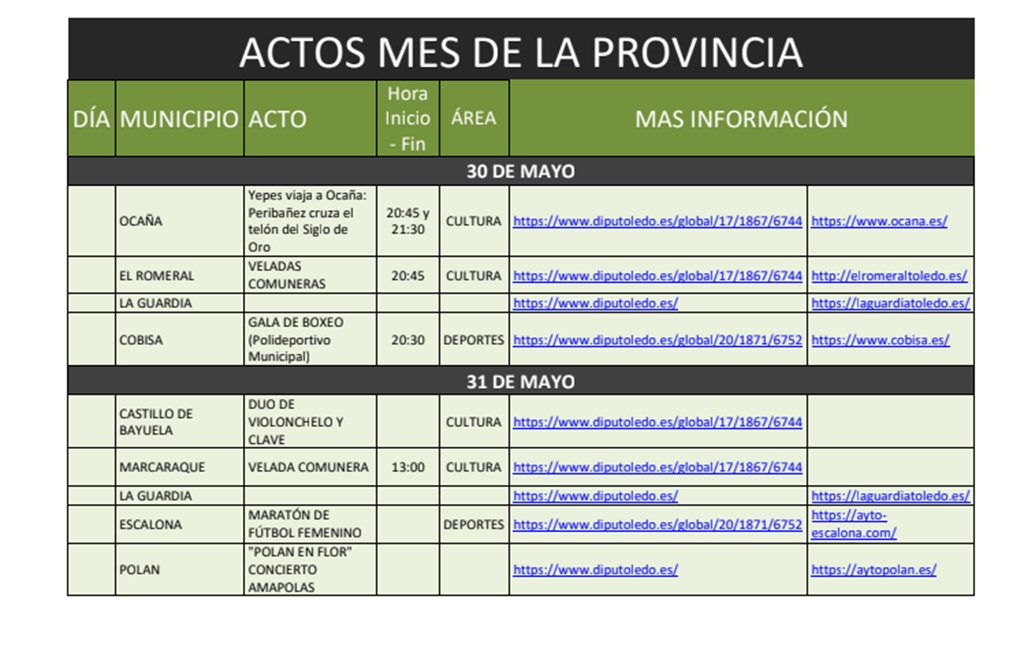 ACTOS MES DE LA PROVINCIA

| DÍA | MUNICIPIO | ACTO | Hora Inicio - Fin | ÁREA | MAS INFORMACIÓN | |
|---|---|---|---|---|---|---|
| 30 DE MAYO | | | | | | |
| | OCAÑA | Yepes viaja a Ocaña: Peribañez cruza el telón del Siglo de Oro | 20:45 y 21:30 | CULTURA | https://www.diputoledo.es/global/17/1867/6744 | https://www.ocana.es/ |
| | EL ROMERAL | VELADAS COMUNERAS | 20:45 | CULTURA | https://www.diputoledo.es/global/17/1867/6744 | http://elromeraltoledo.es/ |
| | LA GUARDIA | | | | https://www.diputoledo.es/ | https://laguardiatoledo.es/ |
| | COBISA | GALA DE BOXEO (Polideportivo Municipal) | 20:30 | DEPORTES | https://www.diputoledo.es/global/20/1871/6752 | https://www.cobisa.es/ |
| 31 DE MAYO | | | | | | |
| | CASTILLO DE BAYUELA | DUO DE VIOLONCHELO Y CLAVE | | CULTURA | https://www.diputoledo.es/global/17/1867/6744 | |
| | MARCARAQUE | VELADA COMUNERA | 13:00 | CULTURA | https://www.diputoledo.es/global/17/1867/6744 | |
| | LA GUARDIA | | | | https://www.diputoledo.es/ | https://laguardiatoledo.es/ |
| | ESCALONA | MARATÓN DE FÚTBOL FEMENINO | | DEPORTES | https://www.diputoledo.es/global/20/1871/6752 | https://ayto-escalona.com/ |
| | POLAN | "POLAN EN FLOR" CONCIERTO AMAPOLAS | | | https://www.diputoledo.es/ | https://aytopolan.es/ |